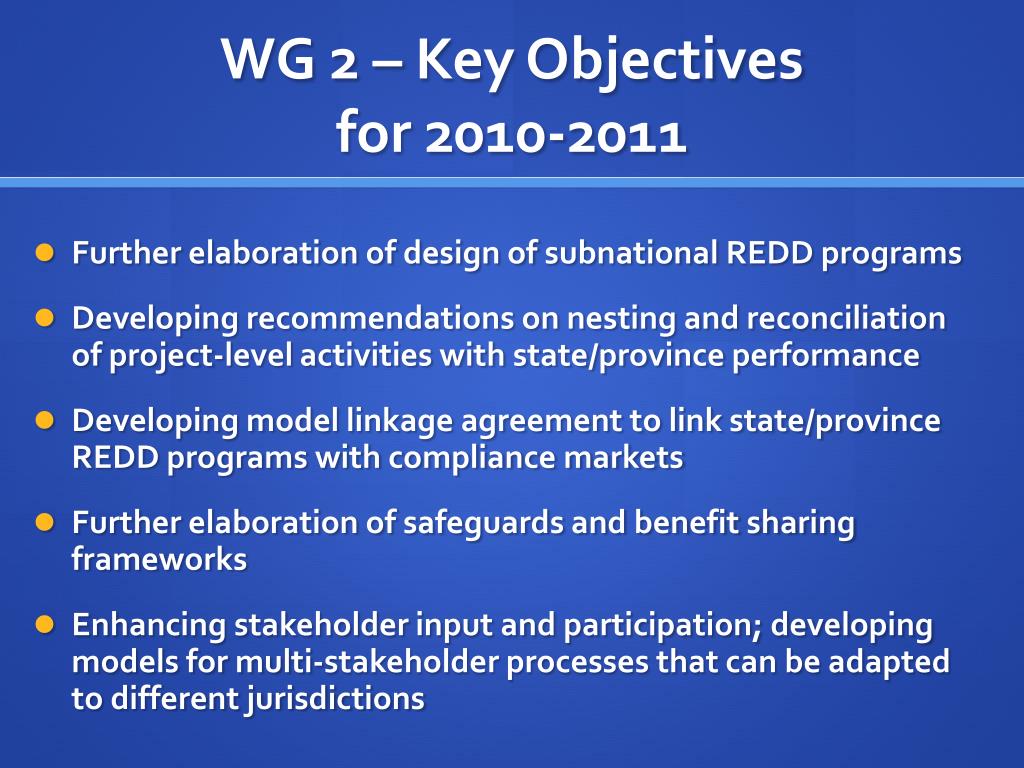 WG 2 – Key Objectives for 2010-2011

- Further elaboration of design of subnational REDD programs
- Developing recommendations on nesting and reconciliation of project-level activities with state/province performance
- Developing model linkage agreement to link state/province REDD programs with compliance markets
- Further elaboration of safeguards and benefit sharing frameworks
- Enhancing stakeholder input and participation; developing models for multi-stakeholder processes that can be adapted to different jurisdictions